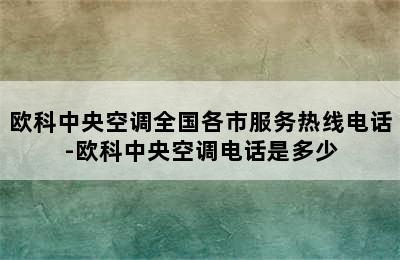 欧科中央空调全国各市服务热线电话-欧科中央空调电话是多少